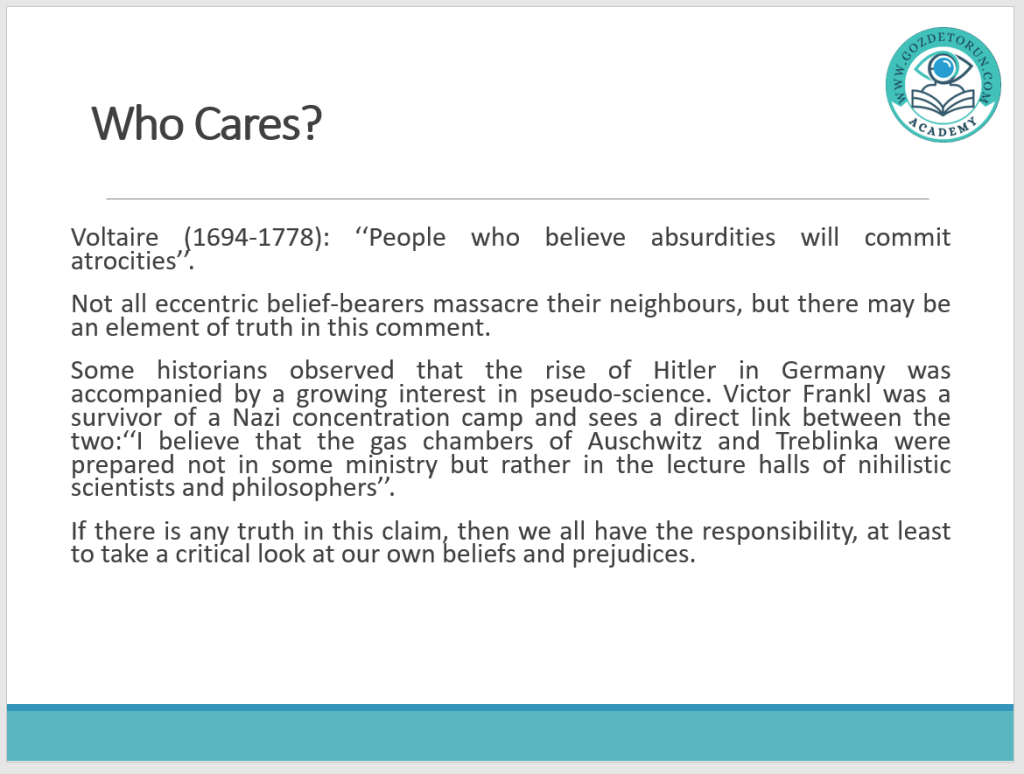 WWW.GOZDETORUN.COM
ACADEMY

Who Cares?

Voltaire (1694-1778): ‘‘People who believe absurdities will commit atrocities’’.

Not all eccentric belief-bearers massacre their neighbours, but there may be an element of truth in this comment.

Some historians observed that the rise of Hitler in Germany was accompanied by a growing interest in pseudo-science. Victor Frankl was a survivor of a Nazi concentration camp and sees a direct link between the two:‘‘I believe that the gas chambers of Auschwitz and Treblinka were prepared not in some ministry but rather in the lecture halls of nihilistic scientists and philosophers’’.

If there is any truth in this claim, then we all have the responsibility, at least to take a critical look at our own beliefs and prejudices.